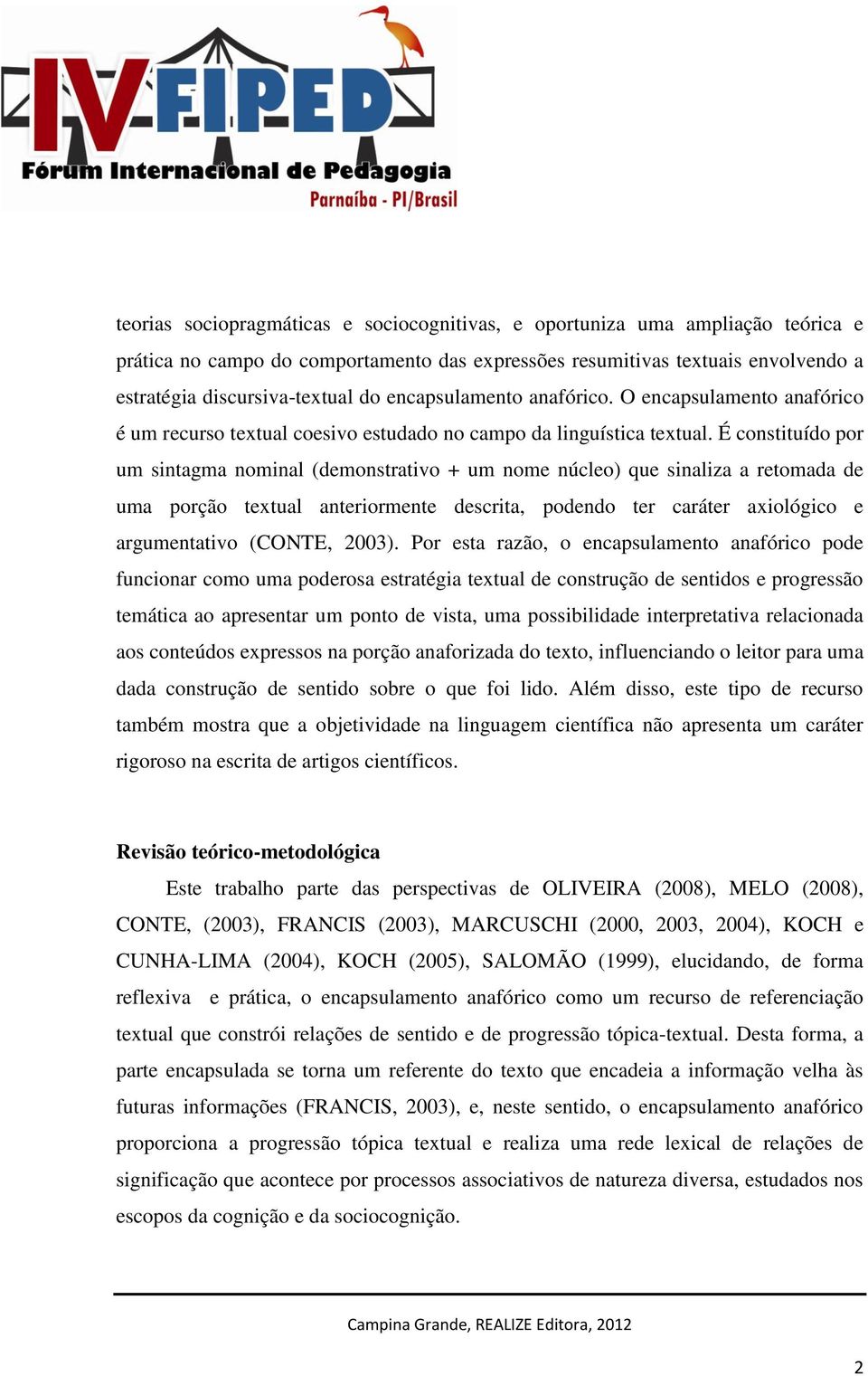 IV FIPED
Fórum Internacional de Pedagogia
Parnaíba - PI/Brasil

teorias sociopragmáticas e sociocognitivas, e oportuniza uma ampliação teórica e prática no campo do comportamento das expressões resumitivas textuais envolvendo a estratégia discursiva-textual do encapsulamento anafórico. O encapsulamento anafórico é um recurso textual coesivo estudado no campo da linguística textual. É constituído por um sintagma nominal (demonstrativo + um nome núcleo) que sinaliza a retomada de uma porção textual anteriormente descrita, podendo ter caráter axiológico e argumentativo (CONTE, 2003). Por esta razão, o encapsulamento anafórico pode funcionar como uma poderosa estratégia textual de construção de sentidos e progressão temática ao apresentar um ponto de vista, uma possibilidade interpretativa relacionada aos conteúdos expressos na porção anaforizada do texto, influenciando o leitor para uma dada construção de sentido sobre o que foi lido. Além disso, este tipo de recurso também mostra que a objetividade na linguagem científica não apresenta um caráter rigoroso na escrita de artigos científicos.

Revisão teórico-metodológica

Este trabalho parte das perspectivas de OLIVEIRA (2008), MELO (2008), CONTE, (2003), FRANCIS (2003), MARCUSCHI (2000, 2003, 2004), KOCH e CUNHA-LIMA (2004), KOCH (2005), SALOMÃO (1999), elucidando, de forma reflexiva e prática, o encapsulamento anafórico como um recurso de referenciação textual que constrói relações de sentido e de progressão tópica-textual. Desta forma, a parte encapsulada se torna um referente do texto que encadeia a informação velha às futuras informações (FRANCIS, 2003), e, neste sentido, o encapsulamento anafórico proporciona a progressão tópica textual e realiza uma rede lexical de relações de significação que acontece por processos associativos de natureza diversa, estudados nos escopos da cognição e da sociocognição.

Campina Grande, REALIZE Editora, 2012

2